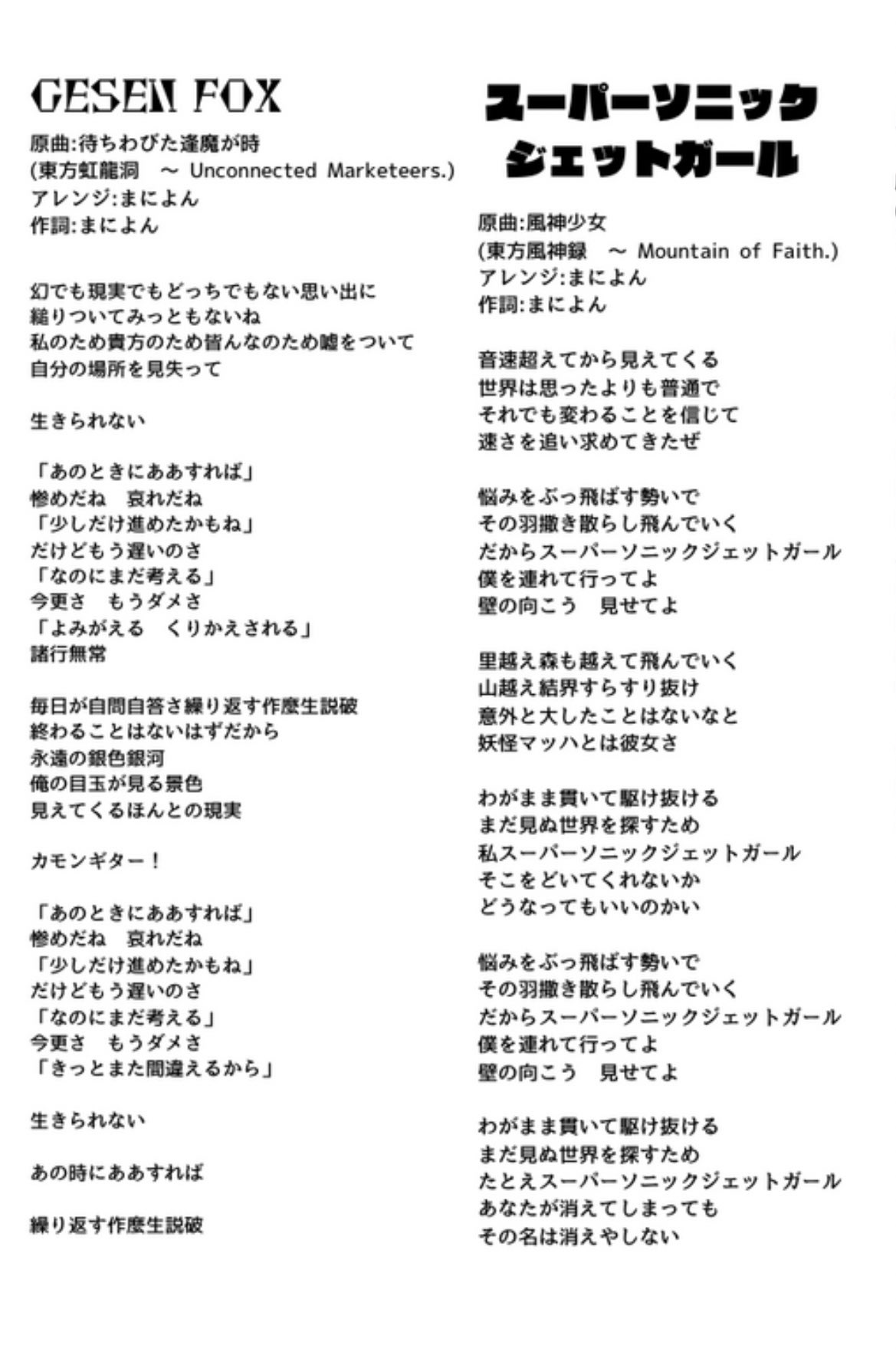 GESEN FOX

原曲:待ちわびた逢魔が時
(東方虹龍洞　～ Unconnected Marketeers.)
アレンジ:まによん
作詞:まによん

幻でも現実でもどっちでもない思い出に
縋りついてみっともないね
私のため貴方のため皆んなのため嘘をついて
自分の場所を見失って

生きられない

「あのときにああすれば」
惨めだね　哀れだね
「少しだけ進めたかもね」
だけどもう遅いのさ
「なのにまだ考える」
今更さ　もうダメさ
「よみがえる　くりかえされる」
諸行無常

毎日が自問自答さ繰り返す作麼生説破
終わることはないはずだから
永遠の銀色銀河
俺の目玉が見る景色
見えてくるほんとの現実

カモンギター！

「あのときにああすれば」
惨めだね　哀れだね
「少しだけ進めたかもね」
だけどもう遅いのさ
「なのにまだ考える」
今更さ　もうダメさ
「きっとまた間違えるから」

生きられない

あの時にああすれば

繰り返す作麼生説破

スーパーソニック
ジェットガール

原曲:風神少女
(東方風神録　～ Mountain of Faith.)
アレンジ:まによん
作詞:まによん

音速超えてから見えてくる
世界は思ったよりも普通で
それでも変わることを信じて
速さを追い求めてきたぜ

悩みをぶっ飛ばす勢いで
その羽撒き散らし飛んでいく
だからスーパーソニックジェットガール
僕を連れて行ってよ
壁の向こう　見せてよ

里越え森も越えて飛んでいく
山越え結界すらすり抜け
意外と大したことはないなと
妖怪マッハとは彼女さ

わがまま貫いて駆け抜ける
まだ見ぬ世界を探すため
私スーパーソニックジェットガール
そこをどいてくれないか
どうなってもいいのかい

悩みをぶっ飛ばす勢いで
その羽撒き散らし飛んでいく
だからスーパーソニックジェットガール
僕を連れて行ってよ
壁の向こう　見せてよ

わがまま貫いて駆け抜ける
まだ見ぬ世界を探すため
たとえスーパーソニックジェットガール
あなたが消えてしまっても
その名は消えやしない